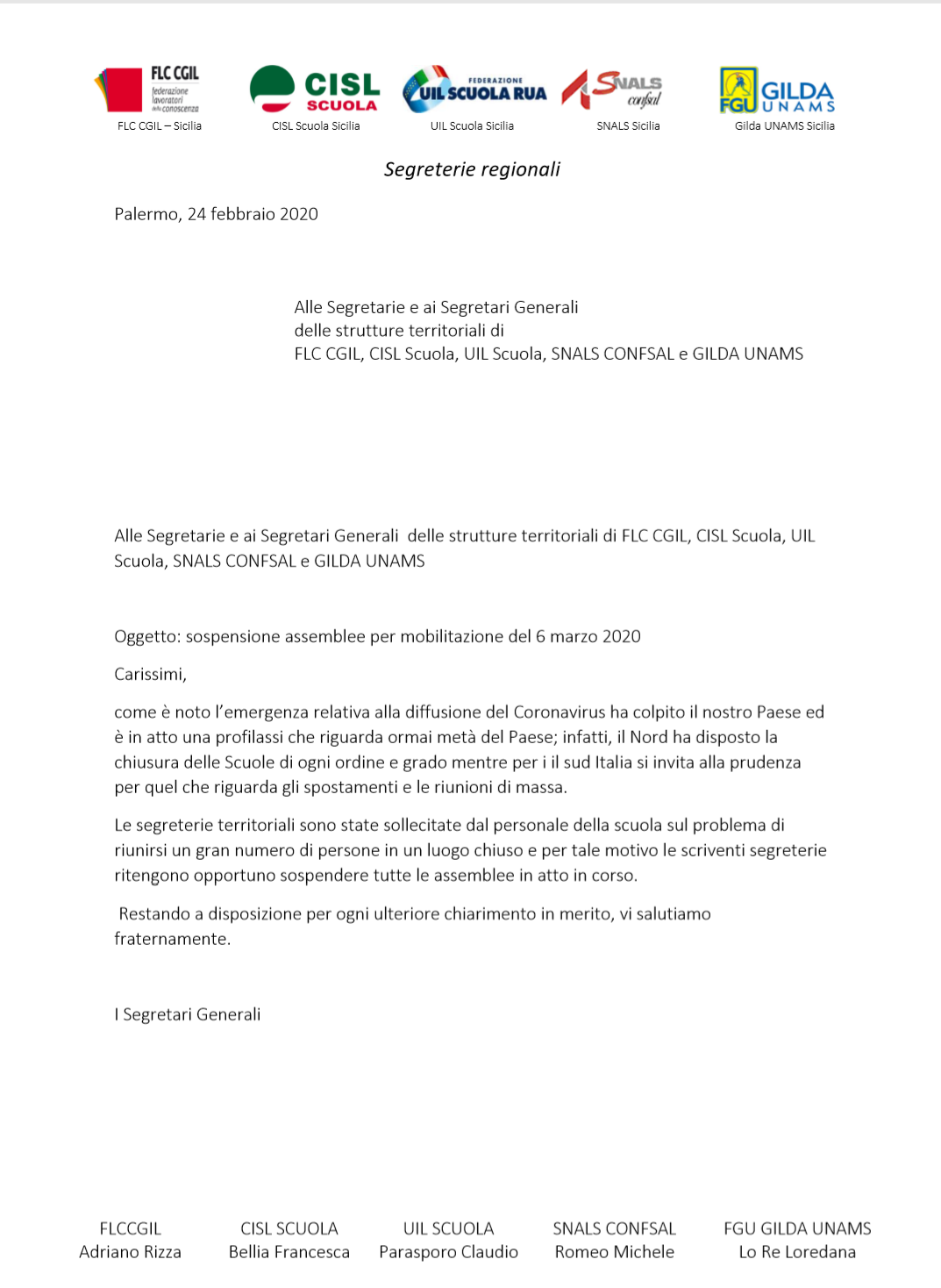 FLC CGIL federazione lavoratori della conoscenza
FLC CGIL – Sicilia

CISL SCUOLA
CISL Scuola Sicilia

FEDERAZIONE UIL SCUOLA RUA
UIL Scuola Sicilia

SNALS confsal
SNALS Sicilia

FGU GILDA UNAMS
Gilda UNAMS Sicilia

Segreterie regionali

Palermo, 24 febbraio 2020

Alle Segretarie e ai Segretari Generali
delle strutture territoriali di
FLC CGIL, CISL Scuola, UIL Scuola, SNALS CONFSAL e GILDA UNAMS

Alle Segretarie e ai Segretari Generali delle strutture territoriali di FLC CGIL, CISL Scuola, UIL Scuola, SNALS CONFSAL e GILDA UNAMS

Oggetto: sospensione assemblee per mobilitazione del 6 marzo 2020

Carissimi,

come è noto l'emergenza relativa alla diffusione del Coronavirus ha colpito il nostro Paese ed è in atto una profilassi che riguarda ormai metà del Paese; infatti, il Nord ha disposto la chiusura delle Scuole di ogni ordine e grado mentre per i il sud Italia si invita alla prudenza per quel che riguarda gli spostamenti e le riunioni di massa.

Le segreterie territoriali sono state sollecitate dal personale della scuola sul problema di riunirsi un gran numero di persone in un luogo chiuso e per tale motivo le scriventi segreterie ritengono opportuno sospendere tutte le assemblee in atto in corso.

Restando a disposizione per ogni ulteriore chiarimento in merito, vi salutiamo fraternamente.

I Segretari Generali

FLCCGIL
Adriano Rizza

CISL SCUOLA
Bellia Francesca

UIL SCUOLA
Parasporo Claudio

SNALS CONFSAL
Romeo Michele

FGU GILDA UNAMS
Lo Re Loredana